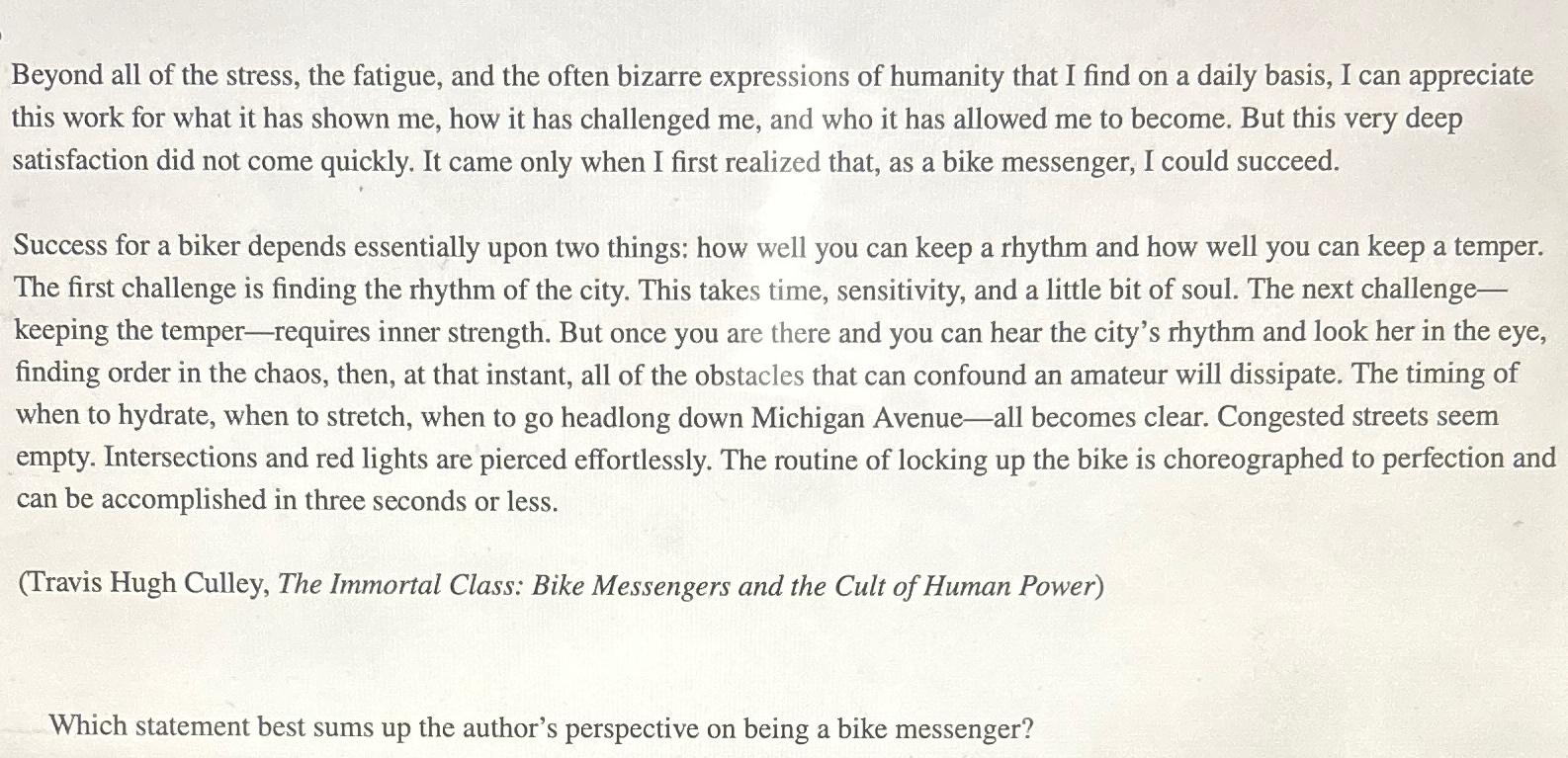 Beyond all of the stress, the fatigue, and the often bizarre expressions of humanity that I find on a daily basis, I can appreciate this work for what it has shown me, how it has challenged me, and who it has allowed me to become. But this very deep satisfaction did not come quickly. It came only when I first realized that, as a bike messenger, I could succeed.

Success for a biker depends essentially upon two things: how well you can keep a rhythm and how well you can keep a temper. The first challenge is finding the rhythm of the city. This takes time, sensitivity, and a little bit of soul. The next challenge—keeping the temper—requires inner strength. But once you are there and you can hear the city's rhythm and look her in the eye, finding order in the chaos, then, at that instant, all of the obstacles that can confound an amateur will dissipate. The timing of when to hydrate, when to stretch, when to go headlong down Michigan Avenue—all becomes clear. Congested streets seem empty. Intersections and red lights are pierced effortlessly. The routine of locking up the bike is choreographed to perfection and can be accomplished in three seconds or less.

(Travis Hugh Culley, The Immortal Class: Bike Messengers and the Cult of Human Power)

Which statement best sums up the author's perspective on being a bike messenger?